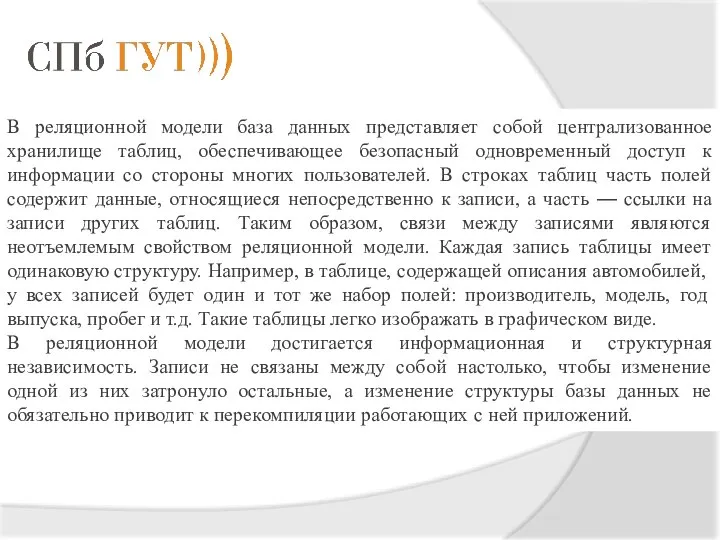 СПб ГУТ)))

В реляционной модели база данных представляет собой централизованное хранилище таблиц, обеспечивающее безопасный одновременный доступ к информации со стороны многих пользователей. В строках таблиц часть полей содержит данные, относящиеся непосредственно к записи, а часть — ссылки на записи других таблиц. Таким образом, связи между записями являются неотъемлемым свойством реляционной модели. Каждая запись таблицы имеет одинаковую структуру. Например, в таблице, содержащей описания автомобилей, у всех записей будет один и тот же набор полей: производитель, модель, год выпуска, пробег и т.д. Такие таблицы легко изображать в графическом виде.
В реляционной модели достигается информационная и структурная независимость. Записи не связаны между собой настолько, чтобы изменение одной из них затронуло остальные, а изменение структуры базы данных не обязательно приводит к перекомпиляции работающих с ней приложений.